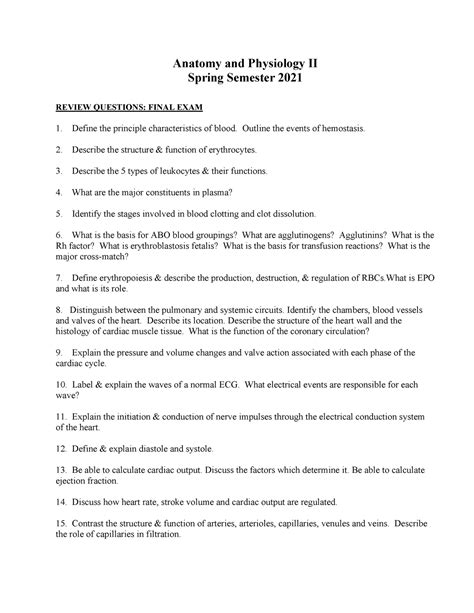 Anatomy and Physiology II
Spring Semester 2021

REVIEW QUESTIONS: FINAL EXAM

1. Define the principle characteristics of blood. Outline the events of hemostasis.

2. Describe the structure & function of erythrocytes.

3. Describe the 5 types of leukocytes & their functions.

4. What are the major constituents in plasma?

5. Identify the stages involved in blood clotting and clot dissolution.

6. What is the basis for ABO blood groupings? What are agglutinogens? Agglutinins? What is the Rh factor? What is erythroblastosis fetalis? What is the basis for transfusion reactions? What is the major cross-match?

7. Define erythropoiesis & describe the production, destruction, & regulation of RBCs.What is EPO and what is its role.

8. Distinguish between the pulmonary and systemic circuits. Identify the chambers, blood vessels and valves of the heart. Describe its location. Describe the structure of the heart wall and the histology of cardiac muscle tissue. What is the function of the coronary circulation?

9. Explain the pressure and volume changes and valve action associated with each phase of the cardiac cycle.

10. Label & explain the waves of a normal ECG. What electrical events are responsible for each wave?

11. Explain the initiation & conduction of nerve impulses through the electrical conduction system of the heart.

12. Define & explain diastole and systole.

13. Be able to calculate cardiac output. Discuss the factors which determine it. Be able to calculate ejection fraction.

14. Discuss how heart rate, stroke volume and cardiac output are regulated.

15. Contrast the structure & function of arteries, arterioles, capillaries, venules and veins. Describe the role of capillaries in filtration.